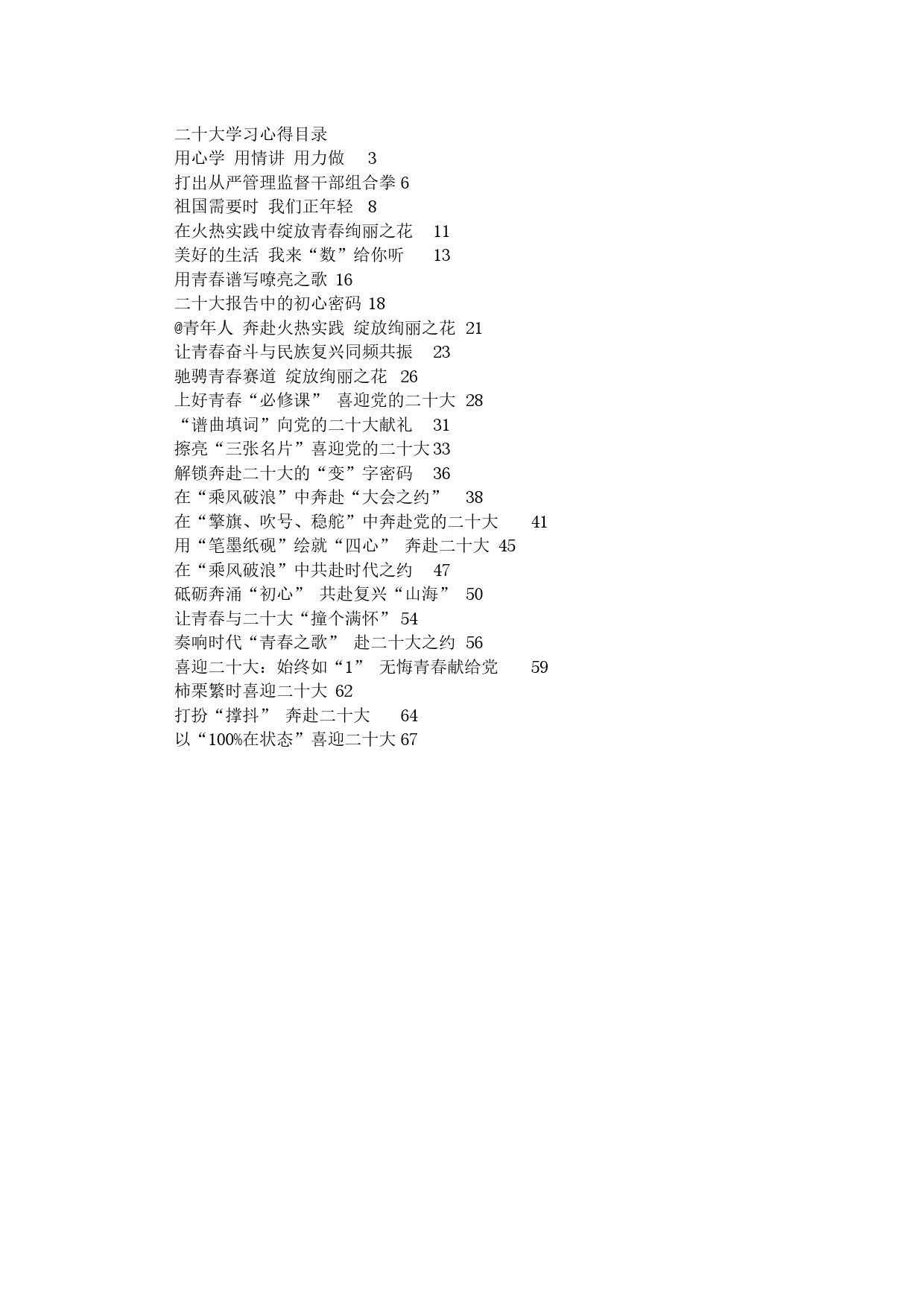 二十大学习心得目录
用心学 用情讲 用力做 3
打出从严管理监督干部组合拳 6
祖国需要时 我们正年轻 8
在火热实践中绽放青春绚丽之花 11
美好的生活 我来“数”给你听 13
用青春谱写嘹亮之歌 16
二十大报告中的初心密码 18
@青年人 奔赴火热实践 绽放绚丽之花 21
让青春奋斗与民族复兴同频共振 23
驰骋青春赛道 绽放绚丽之花 26
上好青春“必修课” 喜迎党的二十大 28
“谱曲填词”向党的二十大献礼 31
擦亮“三张名片”喜迎党的二十大 33
解锁奔赴二十大的“变”字密码 36
在“乘风破浪”中奔赴“大会之约” 38
在“擎旗、吹号、稳舵”中奔赴党的二十大 41
用“笔墨纸砚”绘就“四心” 奔赴二十大 45
在“乘风破浪”中共赴时代之约 47
砥砺奔涌“初心” 共赴复兴“山海” 50
让青春与二十大“撞个满怀” 54
奏响时代“青春之歌” 赴二十大之约 56
喜迎二十大：始终如“1” 无悔青春献给党 59
柿栗繁时喜迎二十大 62
打扮“撑抖” 奔赴二十大 64
以“100%在状态”喜迎二十大 67